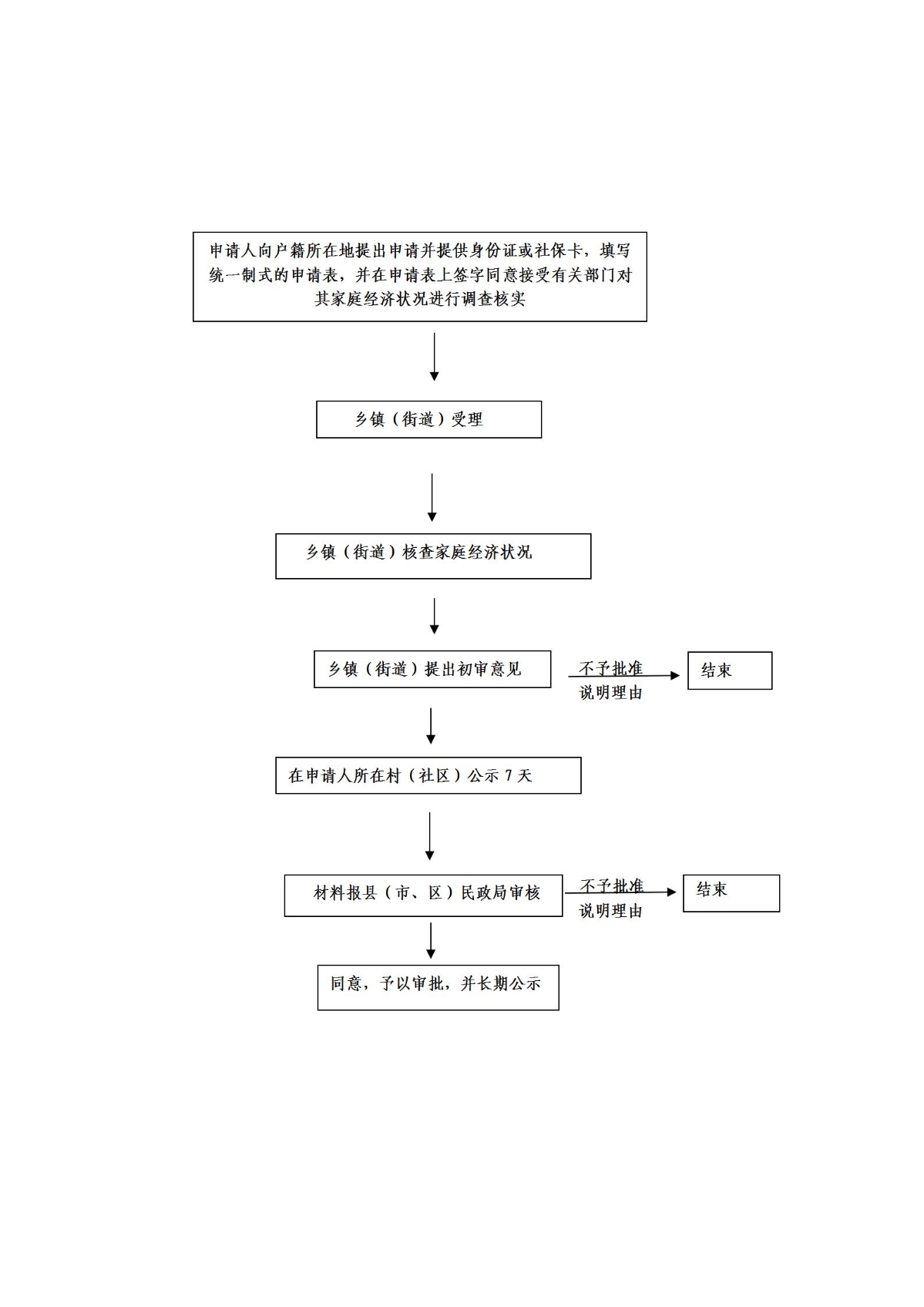 申请人向户籍所在地提出申请并提供身份证或社保卡，填写统一制式的申请表，并在申请表上签字同意接受有关部门对其家庭经济状况进行调查核实

乡镇（街道）受理

乡镇（街道）核查家庭经济状况

乡镇（街道）提出初审意见

不予批准

说明理由

结束

在申请人所在村（社区）公示 7 天

材料报县（市、区）民政局审核

不予批准

说明理由

结束

同意，予以审批，并长期公示